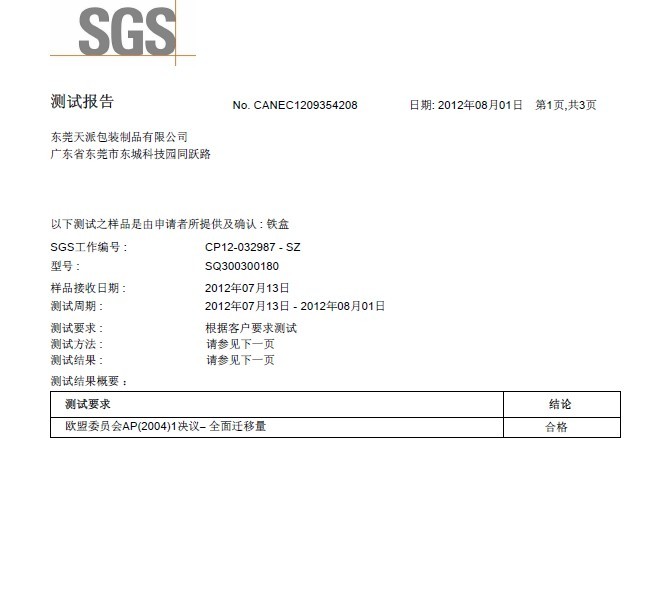 SGS

测试报告　No. CANEC1209354208　日期: 2012年08月01日　第1页,共3页

东莞天派包装制品有限公司
广东省东莞市东城科技园同跃路

以下测试之样品是由申请者所提供及确认 : 铁盒
SGS工作编号 :　CP12-032987 - SZ
型号 :　SQ300300180
样品接收日期 :　2012年07月13日
测试周期 :　2012年07月13日 - 2012年08月01日
测试要求 :　根据客户要求测试
测试方法 :　请参见下一页
测试结果 :　请参见下一页
测试结果概要 :

| 测试要求 | 结论 |
|---|---|
| 欧盟委员会AP(2004)1决议– 全面迁移量 | 合格 |